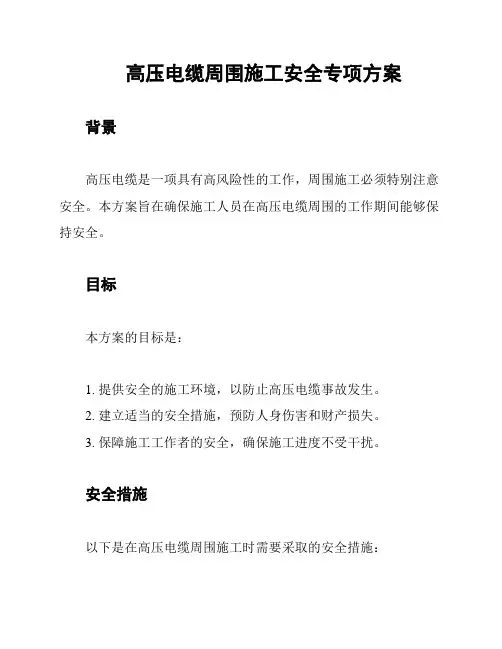 高压电缆周围施工安全专项方案

背景

高压电缆是一项具有高风险性的工作，周围施工必须特别注意安全。本方案旨在确保施工人员在高压电缆周围的工作期间能够保持安全。

目标

本方案的目标是：

1. 提供安全的施工环境，以防止高压电缆事故发生。
2. 建立适当的安全措施，预防人身伤害和财产损失。
3. 保障施工工作者的安全，确保施工进度不受干扰。

安全措施

以下是在高压电缆周围施工时需要采取的安全措施：